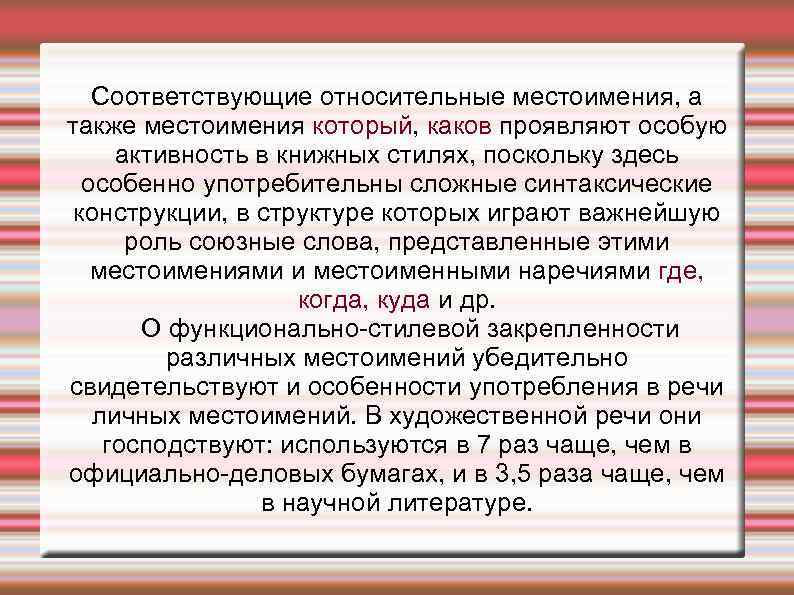 Соответствующие относительные местоимения, а также местоимения который, каков проявляют особую активность в книжных стилях, поскольку здесь особенно употребительны сложные синтаксические конструкции, в структуре которых играют важнейшую роль союзные слова, представленные этими местоимениями и местоименными наречиями где, когда, куда и др.

О функционально-стилевой закрепленности различных местоимений убедительно свидетельствуют и особенности употребления в речи личных местоимений. В художественной речи они господствуют: используются в 7 раз чаще, чем в официально-деловых бумагах, и в 3,5 раза чаще, чем в научной литературе.